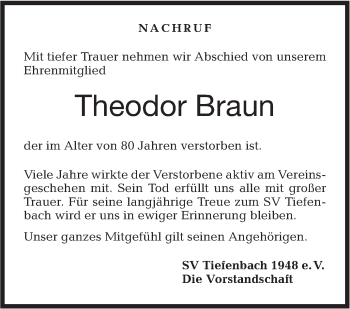 NACHRUF

Mit tiefer Trauer nehmen wir Abschied von unserem Ehrenmitglied

Theodor Braun

der im Alter von 80 Jahren verstorben ist.

Viele Jahre wirkte der Verstorbene aktiv am Vereinsgeschehen mit. Sein Tod erfüllt uns alle mit großer Trauer. Für seine langjährige Treue zum SV Tiefenbach wird er uns in ewiger Erinnerung bleiben.

Unser ganzes Mitgefühl gilt seinen Angehörigen.

SV Tiefenbach 1948 e. V.
Die Vorstandschaft